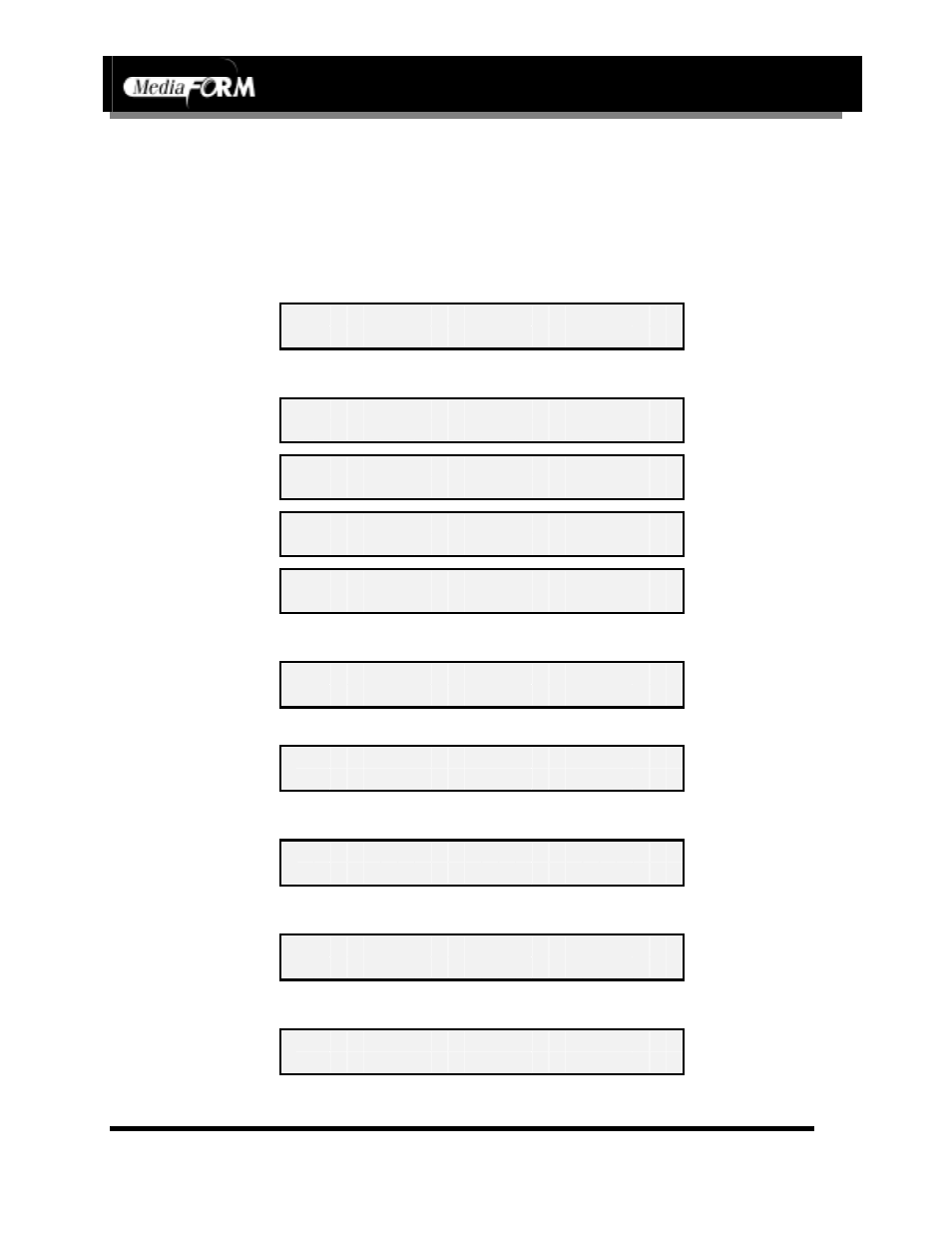 MediaFORM